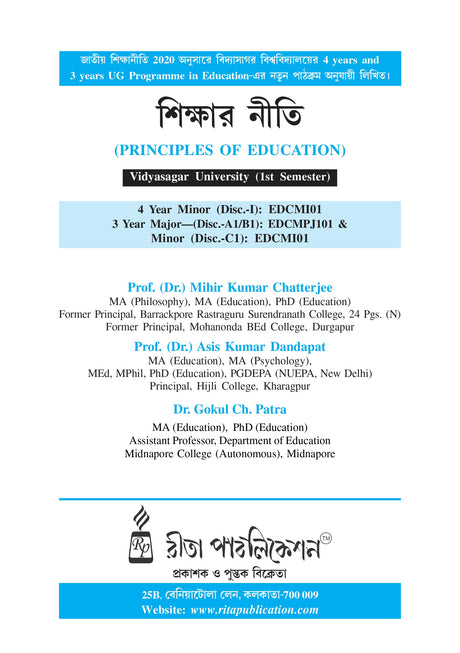 জাতীয় শিক্ষানীতি 2020 অনুসারে বিদ্যাসাগর বিশ্ববিদ্যালয়ের 4 years and 3 years UG Programme in Education-এর নতুন পাঠক্রম অনুযায়ী লিখিত।

শিক্ষার নীতি

(PRINCIPLES OF EDUCATION)

Vidyasagar University (1st Semester)

4 Year Minor (Disc.-I): EDCMI01
3 Year Major—(Disc.-A1/B1): EDCMPJ101 &
Minor (Disc.-C1): EDCMI01

Prof. (Dr.) Mihir Kumar Chatterjee
MA (Philosophy), MA (Education), PhD (Education)
Former Principal, Barrackpore Rastraguru Surendranath College, 24 Pgs. (N)
Former Principal, Mohanonda BEd College, Durgapur

Prof. (Dr.) Asis Kumar Dandapat
MA (Education), MA (Psychology),
MEd, MPhil, PhD (Education), PGDEPA (NUEPA, New Delhi)
Principal, Hijli College, Kharagpur

Dr. Gokul Ch. Patra
MA (Education), PhD (Education)
Assistant Professor, Department of Education
Midnapore College (Autonomous), Midnapore

Rp

রীতা পাবলিকেশন™

প্রকাশক ও পুস্তক বিক্রেতা

25B, বেনিয়াটোলা লেন, কলকাতা-700 009
Website: www.ritapublication.com